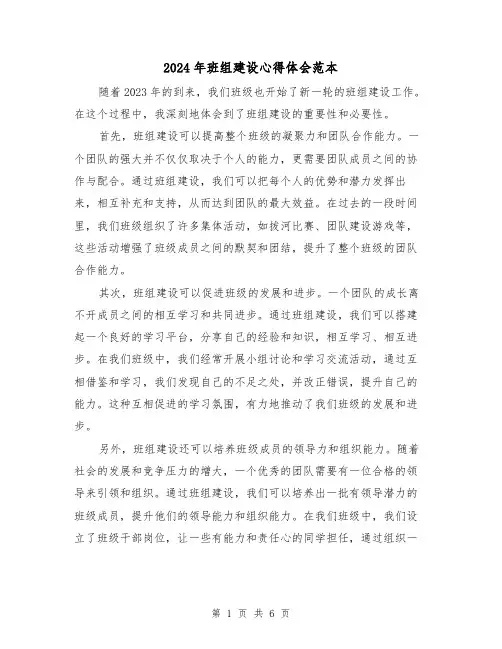 2024年班组建设心得体会范本

随着2023年的到来，我们班级也开始了新一轮的班组建设工作。在这个过程中，我深刻地体会到了班组建设的重要性和必要性。

首先，班组建设可以提高整个班级的凝聚力和团队合作能力。一个团队的强大并不仅仅取决于个人的能力，更需要团队成员之间的协作与配合。通过班组建设，我们可以把每个人的优势和潜力发挥出来，相互补充和支持，从而达到团队的最大效益。在过去的一段时间里，我们班级组织了许多集体活动，如拔河比赛、团队建设游戏等，这些活动增强了班级成员之间的默契和团结，提升了整个班级的团队合作能力。

其次，班组建设可以促进班级的发展和进步。一个团队的成长离不开成员之间的相互学习和共同进步。通过班组建设，我们可以搭建起一个良好的学习平台，分享自己的经验和知识，相互学习、相互进步。在我们班级中，我们经常开展小组讨论和学习交流活动，通过互相借鉴和学习，我们发现自己的不足之处，并改正错误，提升自己的能力。这种互相促进的学习氛围，有力地推动了我们班级的发展和进步。

另外，班组建设还可以培养班级成员的领导力和组织能力。随着社会的发展和竞争压力的增大，一个优秀的团队需要有一位合格的领导来引领和组织。通过班组建设，我们可以培养出一批有领导潜力的班级成员，提升他们的领导能力和组织能力。在我们班级中，我们设立了班级干部岗位，让一些有能力和责任心的同学担任，通过组织一

第 1 页 共 6 页